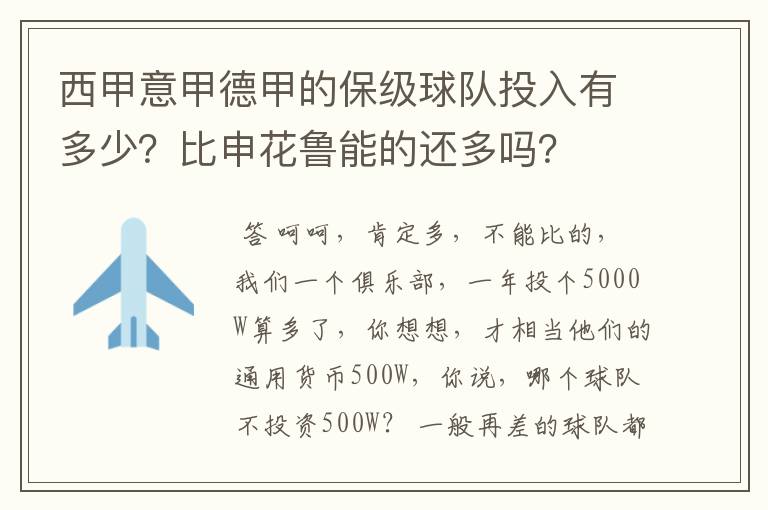 西甲意甲德甲的保级球队投入有多少？比申花鲁能的还多吗？

答 呵呵，肯定多，不能比的，我们一个俱乐部，一年投个5000W算多了，你想想，才相当他们的通用货币500W，你说，哪个球队不投资500W？ 一般再差的球队都